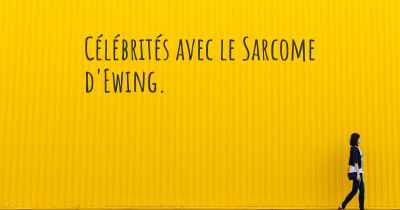 Célébrités avec le Sarcome d'Ewing.